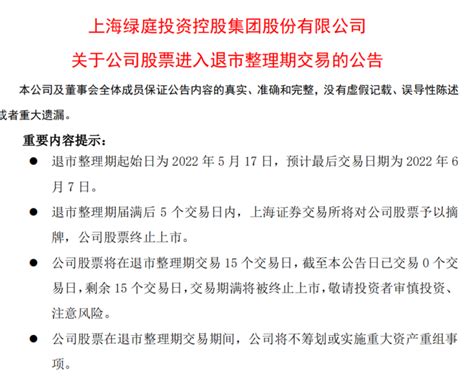 上海绿庭投资控股集团股份有限公司

关于公司股票进入退市整理期交易的公告

本公司及董事会全体成员保证公告内容的真实、准确和完整，没有虚假记载、误导性陈述或者重大遗漏。

重要内容提示：

● 退市整理期起始日为 2022 年 5 月 17 日，预计最后交易日期为 2022 年 6 月 7 日。

● 退市整理期届满后 5 个交易日内，上海证券交易所将对公司股票予以摘牌，公司股票终止上市。

● 公司股票将在退市整理期交易 15 个交易日，截至本公告日已交易 0 个交易日，剩余 15 个交易日，交易期满将被终止上市，敬请投资者审慎投资、注意风险。

● 公司股票在退市整理期交易期间，公司将不筹划或实施重大资产重组事项。